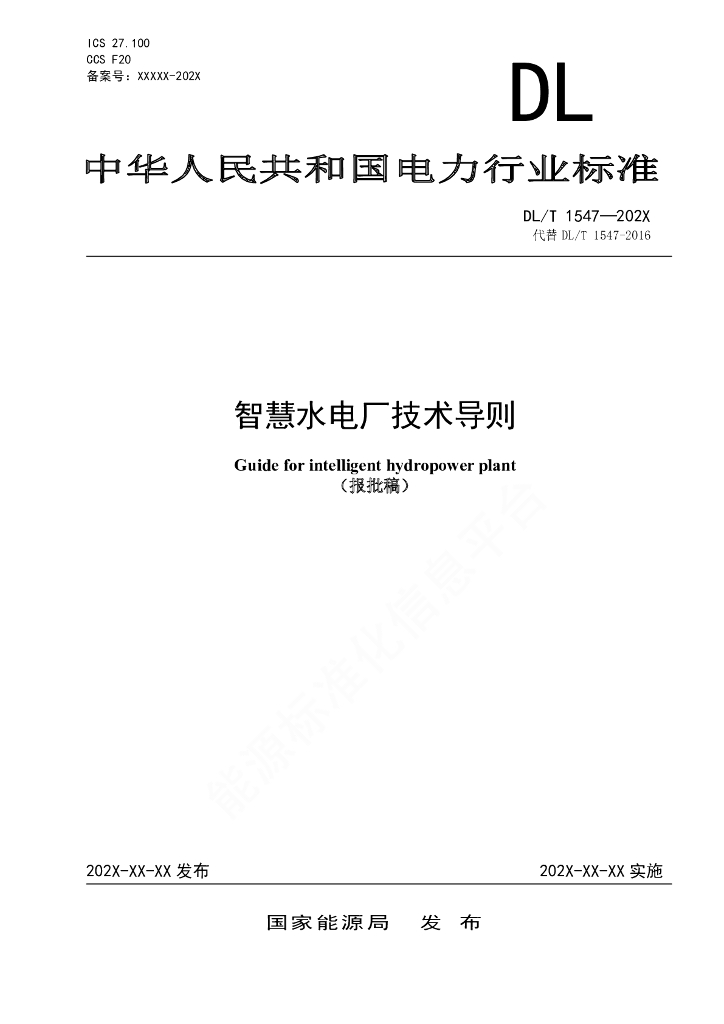 ICS 27.100
CCS F20
备案号：XXXXX-202X

DL

中华人民共和国电力行业标准

DL/T 1547—202X
代替 DL/T 1547-2016

智慧水电厂技术导则

Guide for intelligent hydropower plant
（报批稿）

能源标准化信息平台

202X-XX-XX 发布

202X-XX-XX 实施

国家能源局　发　布